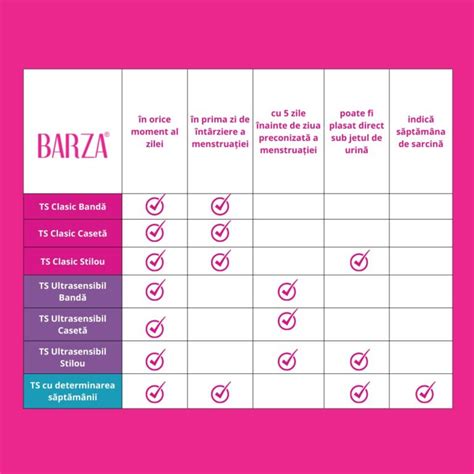 | BARZA® | în orice moment al zilei | în prima zi de întârziere a menstruației | cu 5 zile înainte de ziua preconizată a menstruației | poate fi plasat direct sub jetul de urină | indică săptămâna de sarcină |
|---|---|---|---|---|---|
| TS Clasic Bandă | ✓ | ✓ | | | |
| TS Clasic Casetă | ✓ | ✓ | | | |
| TS Clasic Stilou | ✓ | ✓ | | ✓ | |
| TS Ultrasensibil Bandă | ✓ | | ✓ | | |
| TS Ultrasensibil Casetă | ✓ | | ✓ | | |
| TS Ultrasensibil Stilou | ✓ | | ✓ | ✓ | |
| TS cu determinarea săptămânii | ✓ | ✓ | | ✓ | ✓ |